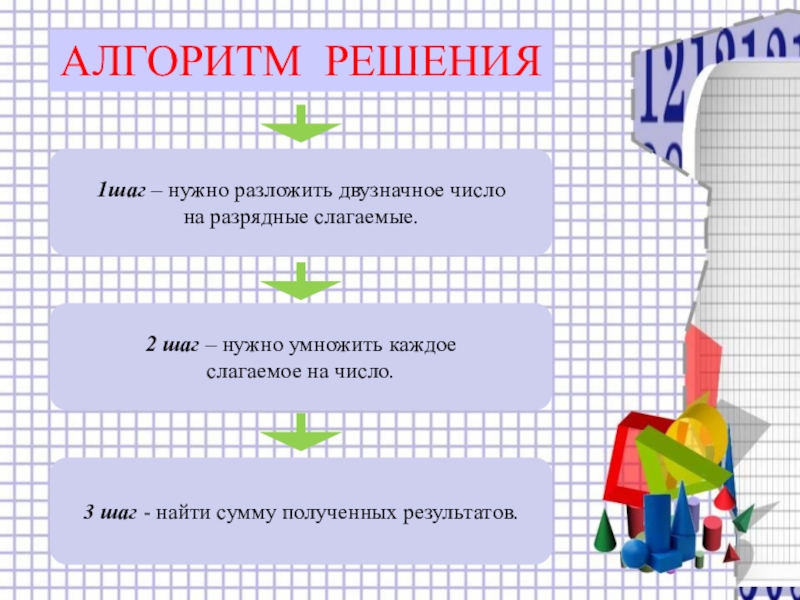 АЛГОРИТМ РЕШЕНИЯ

1шаг – нужно разложить двузначное число на разрядные слагаемые.

2 шаг – нужно умножить каждое слагаемое на число.

3 шаг - найти сумму полученных результатов.